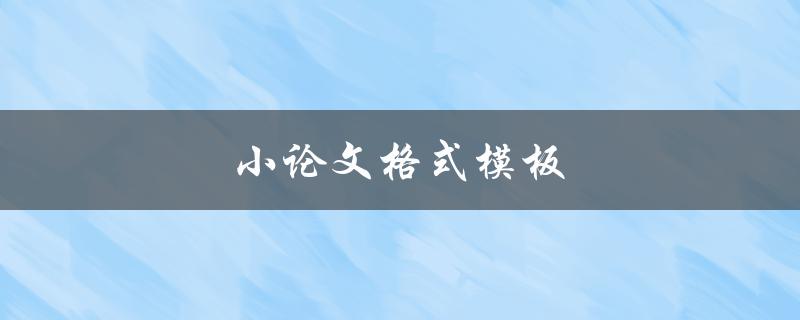 小论文格式模板